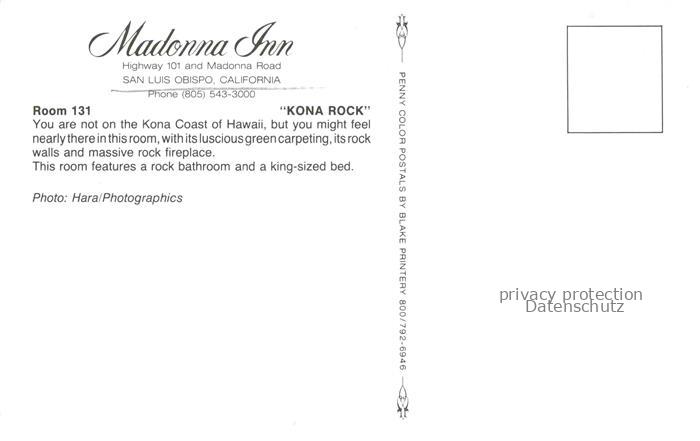 Madonna Inn
Highway 101 and Madonna Road
SAN LUIS OBISPO, CALIFORNIA
Phone (805) 543-3000

Room 131 "KONA ROCK"
You are not on the Kona Coast of Hawaii, but you might feel nearly there in this room, with its luscious green carpeting, its rock walls and massive rock fireplace.
This room features a rock bathroom and a king-sized bed.

Photo: Hara/Photographics

PENNY COLOR POSTALS BY BLAKE PRINTERY 800/792-6946

privacy protection
Datenschutz